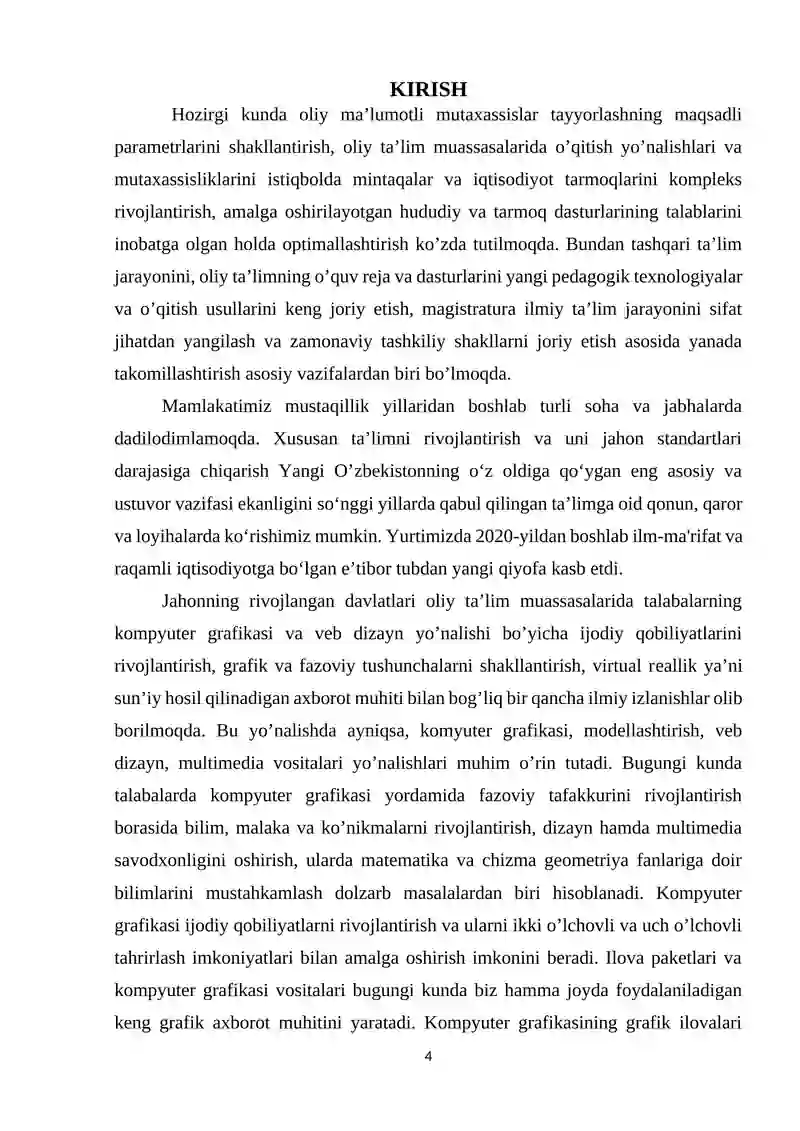 KIRISH

Hozirgi kunda oliy ma’lumotli mutaxassislar tayyorlashning maqsadli parametrlarini shakllantirish, oliy ta’lim muassasalarida o’qitish yo’nalishlari va mutaxassisliklarini istiqbolda mintaqalar va iqtisodiyot tarmoqlarini kompleks rivojlantirish, amalga oshirilayotgan hududiy va tarmoq dasturlarining talablarini inobatga olgan holda optimallashtirish ko’zda tutilmoqda. Bundan tashqari ta’lim jarayonini, oliy ta’limning o’quv reja va dasturlarini yangi pedagogik texnologiyalar va o’qitish usullarini keng joriy etish, magistratura ilmiy ta’lim jarayonini sifat jihatdan yangilash va zamonaviy tashkiliy shakllarni joriy etish asosida yanada takomillashtirish asosiy vazifalardan biri bo’lmoqda.

Mamlakatimiz mustaqillik yillaridan boshlab turli soha va jabhalarda dadilodimlamoqda. Xususan ta’limni rivojlantirish va uni jahon standartlari darajasiga chiqarish Yangi O’zbekistonning o‘z oldiga qo‘ygan eng asosiy va ustuvor vazifasi ekanligini so‘nggi yillarda qabul qilingan ta’limga oid qonun, qaror va loyihalarda ko‘rishimiz mumkin. Yurtimizda 2020-yildan boshlab ilm-ma'rifat va raqamli iqtisodiyotga bo‘lgan e’tibor tubdan yangi qiyofa kasb etdi.

Jahonning rivojlangan davlatlari oliy ta’lim muassasalarida talabalarning kompyuter grafikasi va veb dizayn yo’nalishi bo’yicha ijodiy qobiliyatlarini rivojlantirish, grafik va fazoviy tushunchalarni shakllantirish, virtual reallik ya’ni sun’iy hosil qilinadigan axborot muhiti bilan bog’liq bir qancha ilmiy izlanishlar olib borilmoqda. Bu yo’nalishda ayniqsa, komyuter grafikasi, modellashtirish, veb dizayn, multimedia vositalari yo’nalishlari muhim o’rin tutadi. Bugungi kunda talabalarda kompyuter grafikasi yordamida fazoviy tafakkurini rivojlantirish borasida bilim, malaka va ko’nikmalarni rivojlantirish, dizayn hamda multimedia savodxonligini oshirish, ularda matematika va chizma geometriya fanlariga doir bilimlarini mustahkamlash dolzarb masalalardan biri hisoblanadi. Kompyuter grafikasi ijodiy qobiliyatlarni rivojlantirish va ularni ikki o’lchovli va uch o’lchovli tahrirlash imkoniyatlari bilan amalga oshirish imkonini beradi. Ilova paketlari va kompyuter grafikasi vositalari bugungi kunda biz hamma joyda foydalaniladigan keng grafik axborot muhitini yaratadi. Kompyuter grafikasining grafik ilovalari

4